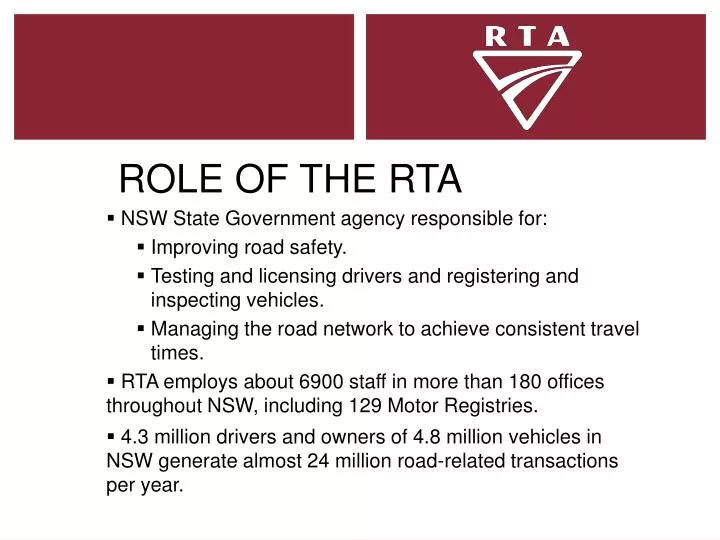 RTA

ROLE OF THE RTA

▪ NSW State Government agency responsible for:

▪ Improving road safety.

▪ Testing and licensing drivers and registering and inspecting vehicles.

▪ Managing the road network to achieve consistent travel times.

▪ RTA employs about 6900 staff in more than 180 offices throughout NSW, including 129 Motor Registries.

▪ 4.3 million drivers and owners of 4.8 million vehicles in NSW generate almost 24 million road-related transactions per year.